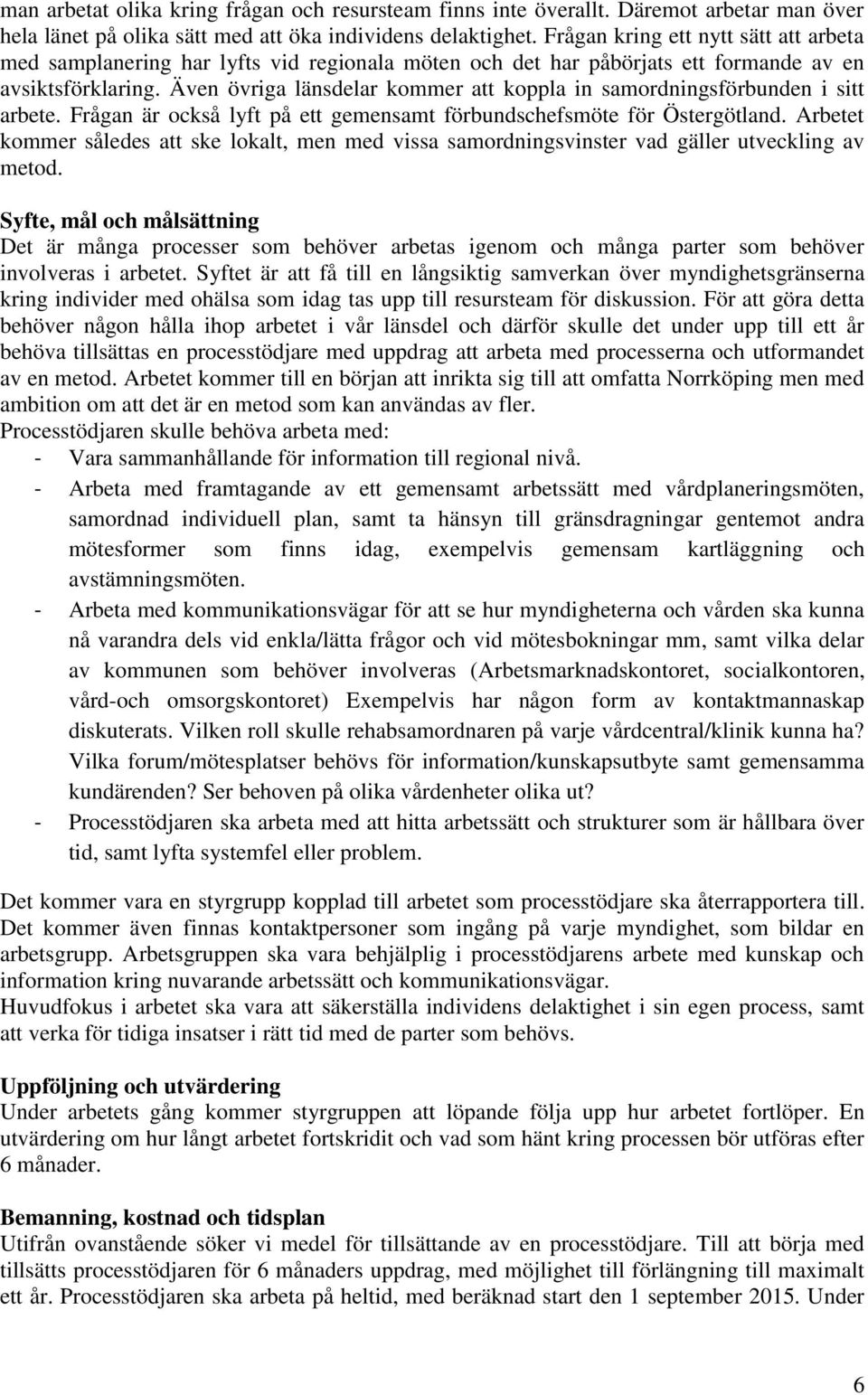 man arbetat olika kring frågan och resursteam finns inte överallt. Däremot arbetar man över hela länet på olika sätt med att öka individens delaktighet. Frågan kring ett nytt sätt att arbeta med samplanering har lyfts vid regionala möten och det har påbörjats ett formande av en avsiktsförklaring. Även övriga länsdelar kommer att koppla in samordningsförbunden i sitt arbete. Frågan är också lyft på ett gemensamt förbundschefsmöte för Östergötland. Arbetet kommer således att ske lokalt, men med vissa samordningsvinster vad gäller utveckling av metod.

Syfte, mål och målsättning
Det är många processer som behöver arbetas igenom och många parter som behöver involveras i arbetet. Syftet är att få till en långsiktig samverkan över myndighetsgränserna kring individer med ohälsa som idag tas upp till resursteam för diskussion. För att göra detta behöver någon hålla ihop arbetet i vår länsdel och därför skulle det under upp till ett år behöva tillsättas en processtödjare med uppdrag att arbeta med processerna och utformandet av en metod. Arbetet kommer till en början att inrikta sig till att omfatta Norrköping men med ambition om att det är en metod som kan användas av fler.
Processtödjaren skulle behöva arbeta med:
- Vara sammanhållande för information till regional nivå.
- Arbeta med framtagande av ett gemensamt arbetssätt med vårdplaneringsmöten, samordnad individuell plan, samt ta hänsyn till gränsdragningar gentemot andra mötesformer som finns idag, exempelvis gemensam kartläggning och avstämningsmöten.
- Arbeta med kommunikationsvägar för att se hur myndigheterna och vården ska kunna nå varandra dels vid enkla/lätta frågor och vid mötesbokningar mm, samt vilka delar av kommunen som behöver involveras (Arbetsmarknadskontoret, socialkontoren, vård-och omsorgskontoret) Exempelvis har någon form av kontaktmannaskap diskuterats. Vilken roll skulle rehabsamordnaren på varje vårdcentral/klinik kunna ha? Vilka forum/mötesplatser behövs för information/kunskapsutbyte samt gemensamma kundärenden? Ser behoven på olika vårdenheter olika ut?
- Processtödjaren ska arbeta med att hitta arbetssätt och strukturer som är hållbara över tid, samt lyfta systemfel eller problem.

Det kommer vara en styrgrupp kopplad till arbetet som processtödjare ska återrapportera till. Det kommer även finnas kontaktpersoner som ingång på varje myndighet, som bildar en arbetsgrupp. Arbetsgruppen ska vara behjälplig i processtödjarens arbete med kunskap och information kring nuvarande arbetssätt och kommunikationsvägar.
Huvudfokus i arbetet ska vara att säkerställa individens delaktighet i sin egen process, samt att verka för tidiga insatser i rätt tid med de parter som behövs.

Uppföljning och utvärdering
Under arbetets gång kommer styrgruppen att löpande följa upp hur arbetet fortlöper. En utvärdering om hur långt arbetet fortskridit och vad som hänt kring processen bör utföras efter 6 månader.

Bemanning, kostnad och tidsplan
Utifrån ovanstående söker vi medel för tillsättande av en processtödjare. Till att börja med tillsätts processtödjaren för 6 månaders uppdrag, med möjlighet till förlängning till maximalt ett år. Processtödjaren ska arbeta på heltid, med beräknad start den 1 september 2015. Under

6